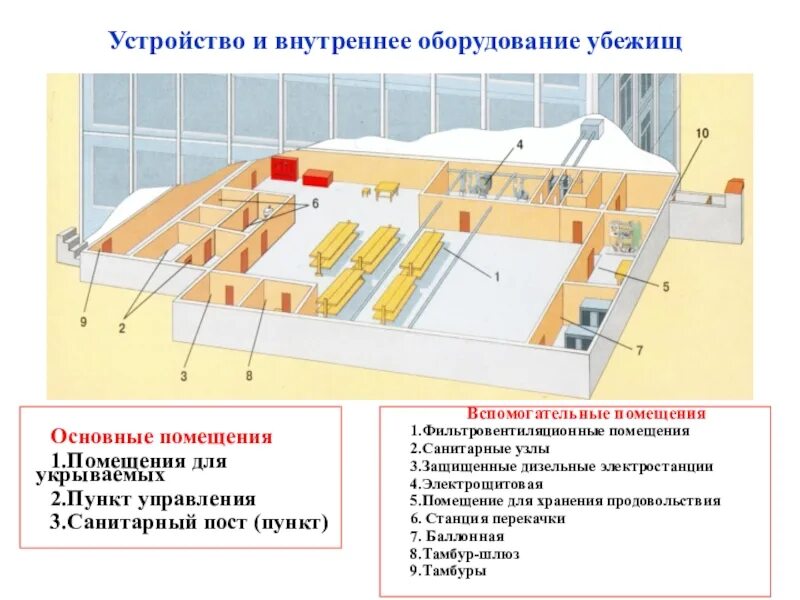 Устройство и внутреннее оборудование убежищ

4

10

6

1

5

9

2

7

3

8

Основные помещения
1.Помещения для укрываемых
2.Пункт управления
3.Санитарный пост (пункт)

Вспомогательные помещения
1.Фильтровентиляционные помещения
2.Санитарные узлы
3.Защищенные дизельные электростанции
4.Электрощитовая
5.Помещение для хранения продовольствия
6. Станция перекачки
7. Баллонная
8.Тамбур-шлюз
9.Тамбуры